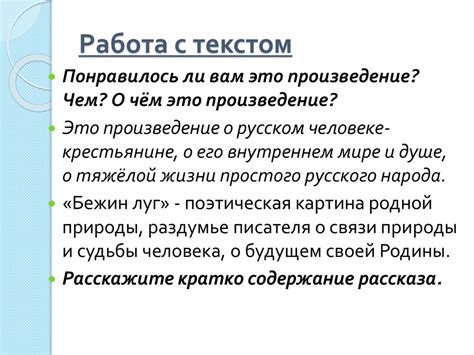 Работа с текстом

Понравилось ли вам это произведение? Чем? О чём это произведение?

Это произведение о русском человеке-крестьянине, о его внутреннем мире и душе, о тяжёлой жизни простого русского народа.

«Бежин луг» - поэтическая картина родной природы, раздумье писателя о связи природы и судьбы человека, о будущем своей Родины.

Расскажите кратко содержание рассказа.